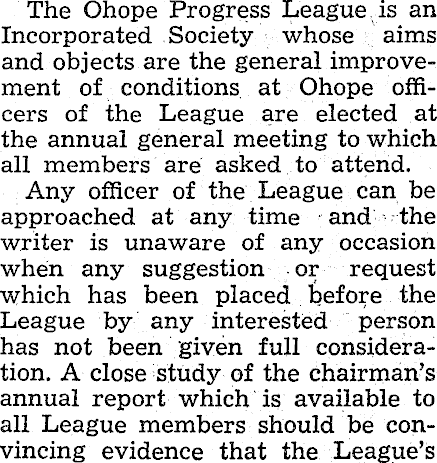 The Ohope Progress League is an Incorporated Society whose aims and objects are the general improvement of conditions at Ohope officers of the League are elected at the annual general meeting to which all members are asked to attend.

Any officer of the League can be approached at any time and the writer is unaware of any occasion when any suggestion or request which has been placed before the League by any interested person has not been given full consideration. A close study of the chairman's annual report which is available to all League members should be convincing evidence that the League's